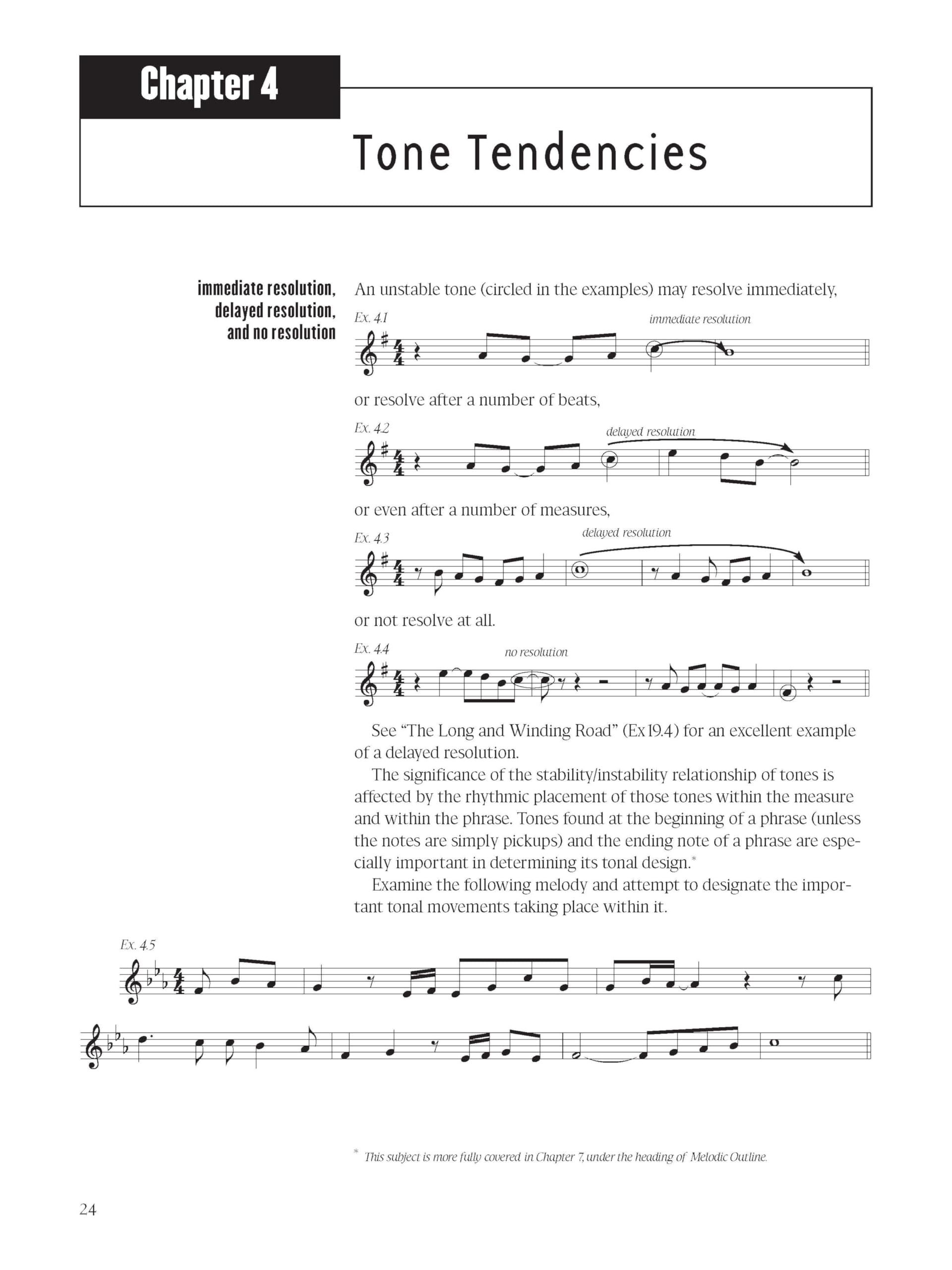 Chapter 4

Tone Tendencies

immediate resolution, delayed resolution, and no resolution

An unstable tone (circled in the examples) may resolve immediately,

Ex. 4.1

immediate resolution

or resolve after a number of beats,

Ex. 4.2

delayed resolution

or even after a number of measures,

Ex. 4.3

delayed resolution

or not resolve at all.

Ex. 4.4

no resolution

See "The Long and Winding Road" (Ex 19.4) for an excellent example of a delayed resolution.

The significance of the stability/instability relationship of tones is affected by the rhythmic placement of those tones within the measure and within the phrase. Tones found at the beginning of a phrase (unless the notes are simply pickups) and the ending note of a phrase are especially important in determining its tonal design.*

Examine the following melody and attempt to designate the important tonal movements taking place within it.

Ex. 4.5

* This subject is more fully covered in Chapter 7, under the heading of Melodic Outline.

24